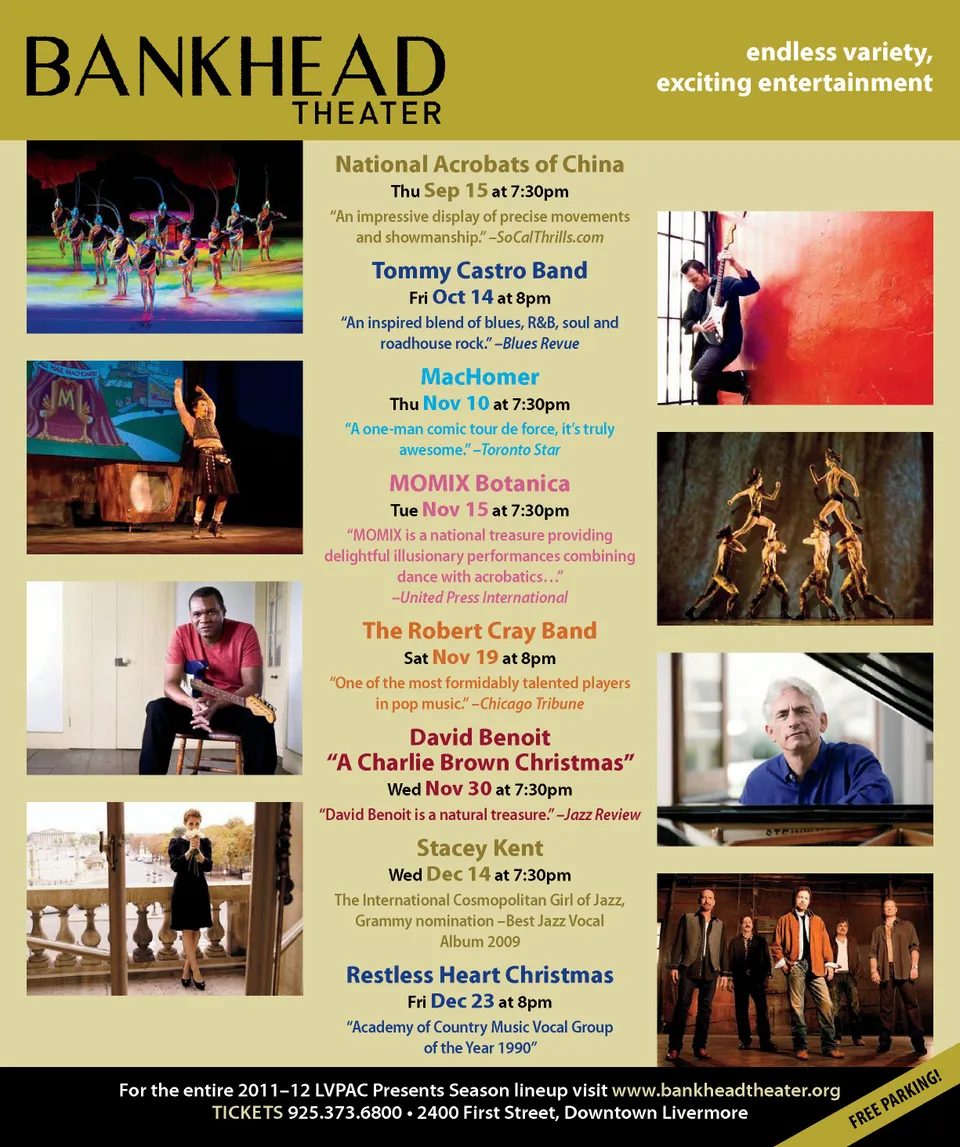 BANKHEAD THEATER

endless variety, exciting entertainment

National Acrobats of China
Thu Sep 15 at 7:30pm
"An impressive display of precise movements and showmanship." –SoCalThrills.com

Tommy Castro Band
Fri Oct 14 at 8pm
"An inspired blend of blues, R&B, soul and roadhouse rock." –Blues Revue

MacHomer
Thu Nov 10 at 7:30pm
"A one-man comic tour de force, it's truly awesome." –Toronto Star

MOMIX Botanica
Tue Nov 15 at 7:30pm
"MOMIX is a national treasure providing delightful illusionary performances combining dance with acrobatics…" –United Press International

The Robert Cray Band
Sat Nov 19 at 8pm
"One of the most formidably talented players in pop music." –Chicago Tribune

David Benoit
"A Charlie Brown Christmas"
Wed Nov 30 at 7:30pm
"David Benoit is a natural treasure." –Jazz Review

Stacey Kent
Wed Dec 14 at 7:30pm
The International Cosmopolitan Girl of Jazz, Grammy nomination –Best Jazz Vocal Album 2009

Restless Heart Christmas
Fri Dec 23 at 8pm
"Academy of Country Music Vocal Group of the Year 1990"

For the entire 2011–12 LVPAC Presents Season lineup visit www.bankheadtheater.org
TICKETS 925.373.6800 • 2400 First Street, Downtown Livermore

FREE PARKING!